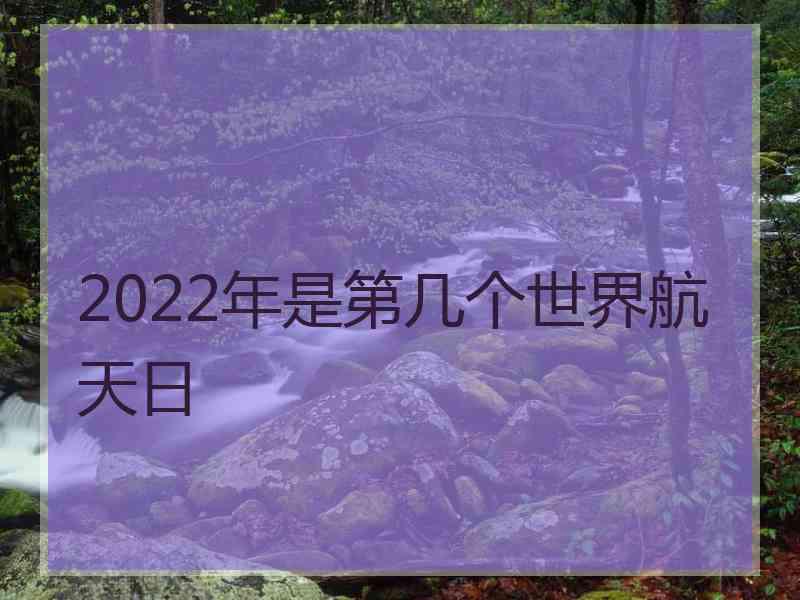 2022年是第几个世界航天日